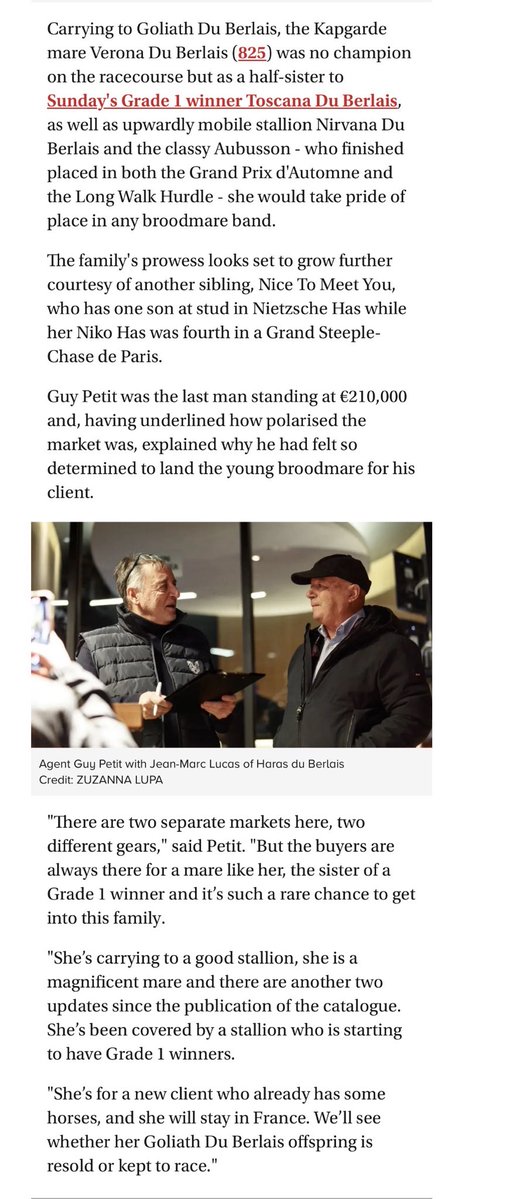 Carrying to Goliath Du Berlais, the Kapgarde mare Verona Du Berlais (825) was no champion on the racecourse but as a half-sister to Sunday's Grade 1 winner Toscana Du Berlais, as well as upwardly mobile stallion Nirvana Du Berlais and the classy Aubusson - who finished placed in both the Grand Prix d'Automne and the Long Walk Hurdle - she would take pride of place in any broodmare band.

The family's prowess looks set to grow further courtesy of another sibling, Nice To Meet You, who has one son at stud in Nietzsche Has while her Niko Has was fourth in a Grand Steeple-Chase de Paris.

Guy Petit was the last man standing at €210,000 and, having underlined how polarised the market was, explained why he had felt so determined to land the young broodmare for his client.

Agent Guy Petit with Jean-Marc Lucas of Haras du Berlais
Credit: ZUZANNA LUPA

"There are two separate markets here, two different gears," said Petit. "But the buyers are always there for a mare like her, the sister of a Grade 1 winner and it's such a rare chance to get into this family.

"She's carrying to a good stallion, she is a magnificent mare and there are another two updates since the publication of the catalogue. She's been covered by a stallion who is starting to have Grade 1 winners.

"She's for a new client who already has some horses, and she will stay in France. We'll see whether her Goliath Du Berlais offspring is resold or kept to race."